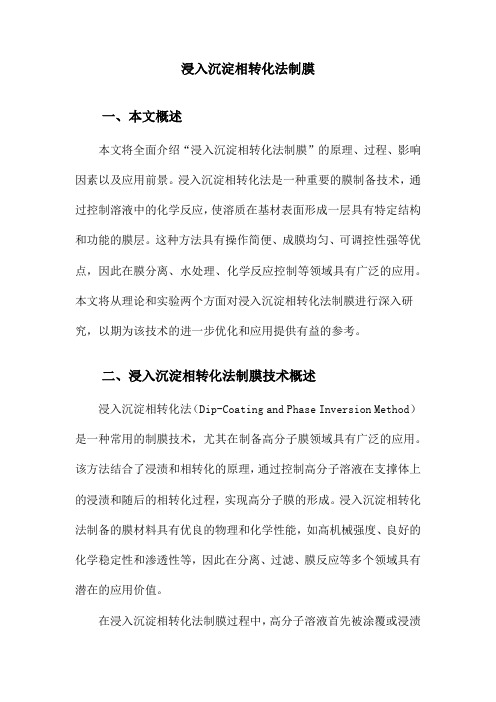 浸入沉淀相转化法制膜

一、本文概述

本文将全面介绍“浸入沉淀相转化法制膜”的原理、过程、影响因素以及应用前景。浸入沉淀相转化法是一种重要的膜制备技术，通过控制溶液中的化学反应，使溶质在基材表面形成一层具有特定结构和功能的膜层。这种方法具有操作简便、成膜均匀、可调控性强等优点，因此在膜分离、水处理、化学反应控制等领域具有广泛的应用。本文将从理论和实验两个方面对浸入沉淀相转化法制膜进行深入研究，以期为该技术的进一步优化和应用提供有益的参考。

二、浸入沉淀相转化法制膜技术概述

浸入沉淀相转化法（Dip-Coating and Phase Inversion Method）是一种常用的制膜技术，尤其在制备高分子膜领域具有广泛的应用。该方法结合了浸渍和相转化的原理，通过控制高分子溶液在支撑体上的浸渍和随后的相转化过程，实现高分子膜的形成。浸入沉淀相转化法制备的膜材料具有优良的物理和化学性能，如高机械强度、良好的化学稳定性和渗透性等，因此在分离、过滤、膜反应等多个领域具有潜在的应用价值。

在浸入沉淀相转化法制膜过程中，高分子溶液首先被涂覆或浸渍